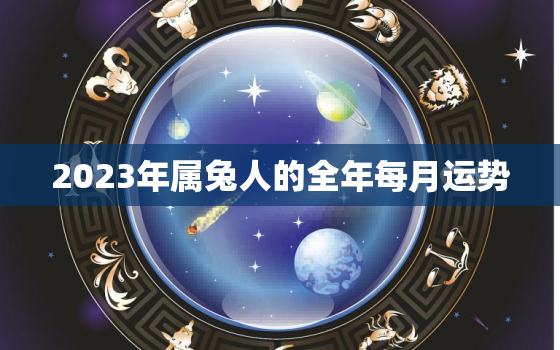 2023年属兔人的全年每月运势